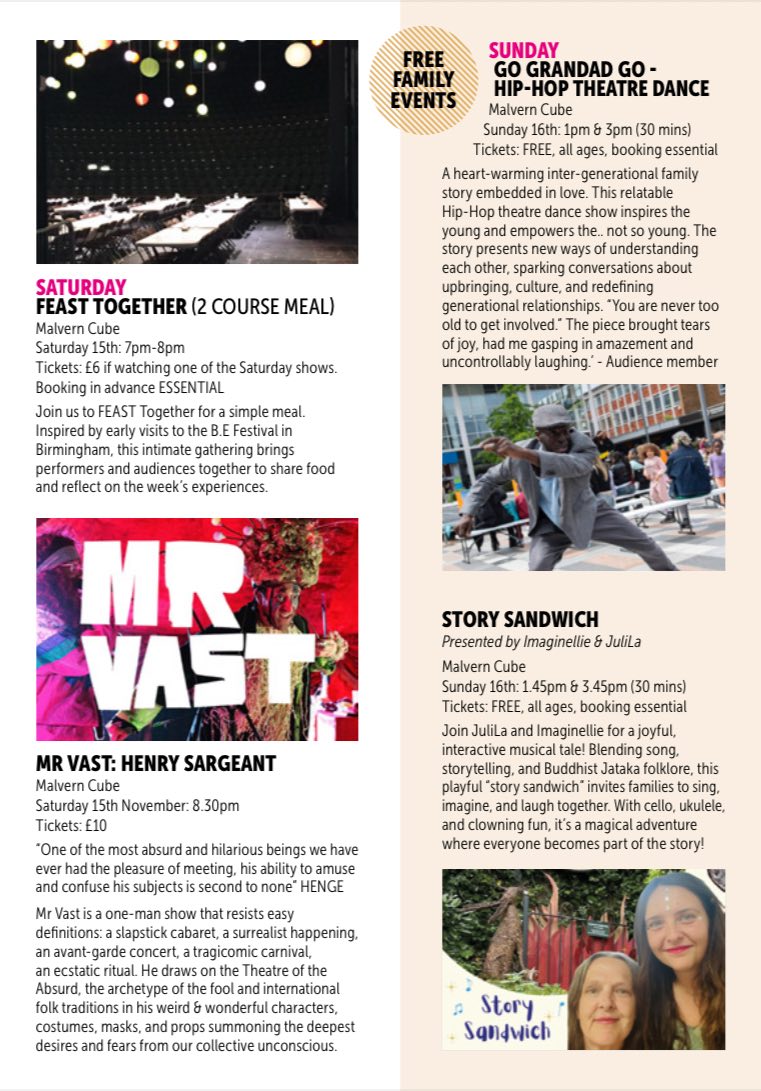 SATURDAY
FEAST TOGETHER (2 COURSE MEAL)
Malvern Cube
Saturday 15th: 7pm-8pm
Tickets: £6 if watching one of the Saturday shows. Booking in advance ESSENTIAL

Join us to FEAST Together for a simple meal. Inspired by early visits to the B.E Festival in Birmingham, this intimate gathering brings performers and audiences together to share food and reflect on the week's experiences.

MR VAST

MR VAST: HENRY SARGEANT
Malvern Cube
Saturday 15th November: 8.30pm
Tickets: £10

"One of the most absurd and hilarious beings we have ever had the pleasure of meeting, his ability to amuse and confuse his subjects is second to none" HENGE

Mr Vast is a one-man show that resists easy definitions: a slapstick cabaret, a surrealist happening, an avant-garde concert, a tragicomic carnival, an ecstatic ritual. He draws on the Theatre of the Absurd, the archetype of the fool and international folk traditions in his weird & wonderful characters, costumes, masks, and props summoning the deepest desires and fears from our collective unconscious.

FREE FAMILY EVENTS

SUNDAY
GO GRANDAD GO - HIP-HOP THEATRE DANCE
Malvern Cube
Sunday 16th: 1pm & 3pm (30 mins)
Tickets: FREE, all ages, booking essential

A heart-warming inter-generational family story embedded in love. This relatable Hip-Hop theatre dance show inspires the young and empowers the.. not so young. The story presents new ways of understanding each other, sparking conversations about upbringing, culture, and redefining generational relationships. "You are never too old to get involved." The piece brought tears of joy, had me gasping in amazement and uncontrollably laughing.' - Audience member

STORY SANDWICH
Presented by Imaginellie & JuliLa
Malvern Cube
Sunday 16th: 1.45pm & 3.45pm (30 mins)
Tickets: FREE, all ages, booking essential

Join JuliLa and Imaginellie for a joyful, interactive musical tale! Blending song, storytelling, and Buddhist Jataka folklore, this playful "story sandwich" invites families to sing, imagine, and laugh together. With cello, ukulele, and clowning fun, it's a magical adventure where everyone becomes part of the story!

Story Sandwich